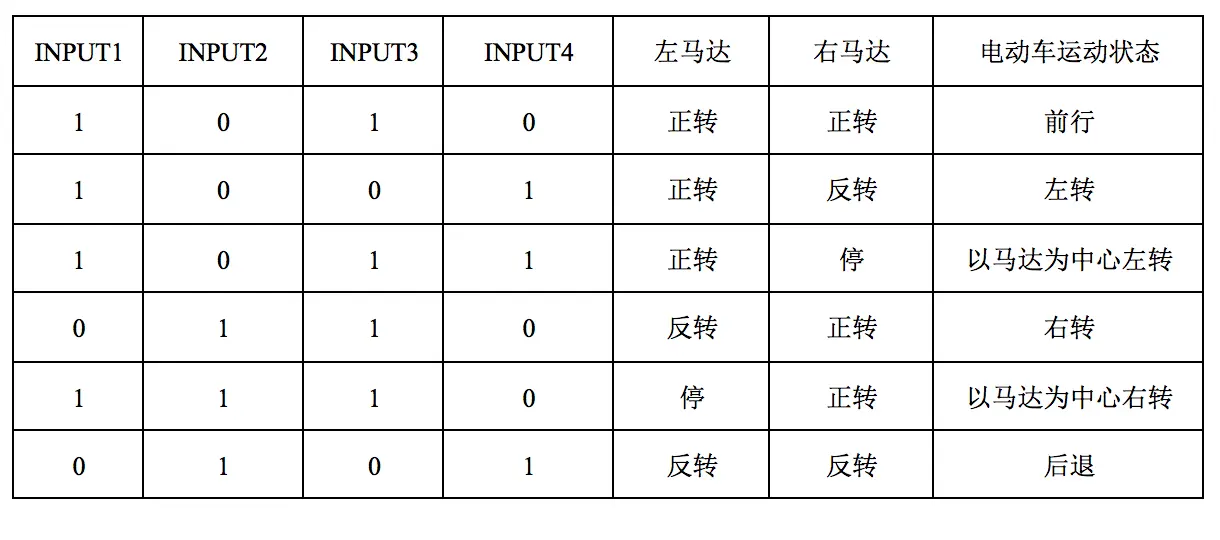 | INPUT1 | INPUT2 | INPUT3 | INPUT4 | 左马达 | 右马达 | 电动车运动状态 |
|---|---|---|---|---|---|---|
| 1 | 0 | 1 | 0 | 正转 | 正转 | 前行 |
| 1 | 0 | 0 | 1 | 正转 | 反转 | 左转 |
| 1 | 0 | 1 | 1 | 正转 | 停 | 以马达为中心左转 |
| 0 | 1 | 1 | 0 | 反转 | 正转 | 右转 |
| 1 | 1 | 1 | 0 | 停 | 正转 | 以马达为中心右转 |
| 0 | 1 | 0 | 1 | 反转 | 反转 | 后退 |